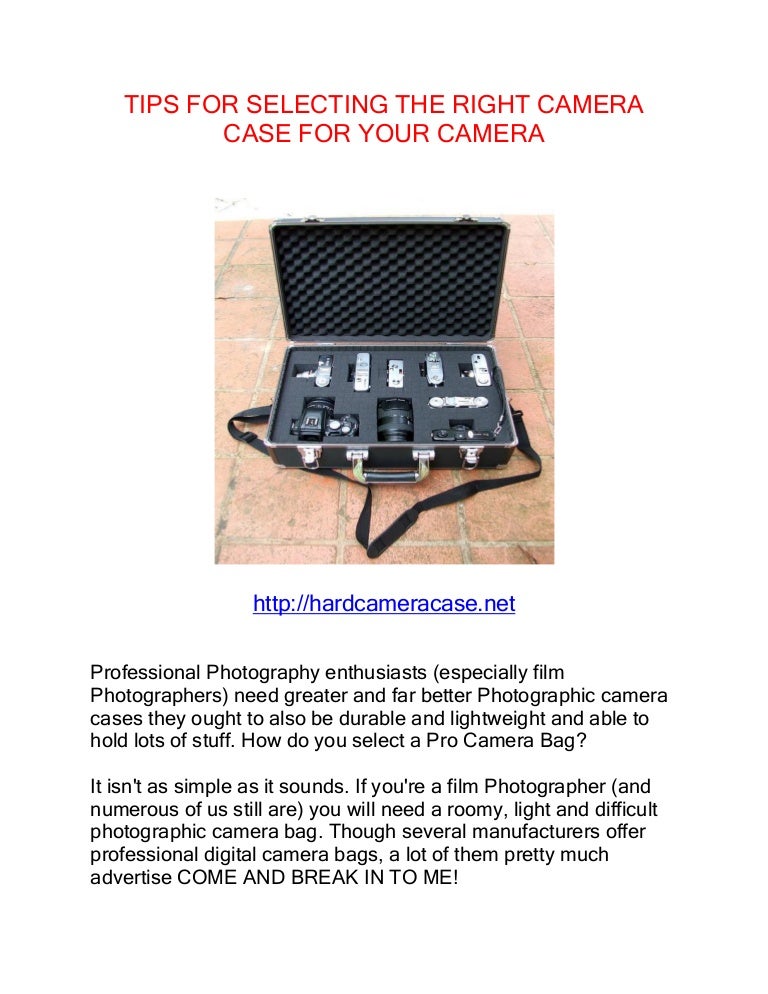 TIPS FOR SELECTING THE RIGHT CAMERA CASE FOR YOUR CAMERA

http://hardcameracase.net

Professional Photography enthusiasts (especially film Photographers) need greater and far better Photographic camera cases they ought to also be durable and lightweight and able to hold lots of stuff. How do you select a Pro Camera Bag?

It isn't as simple as it sounds. If you're a film Photographer (and numerous of us still are) you will need a roomy, light and difficult photographic camera bag. Though several manufacturers offer professional digital camera bags, a lot of them pretty much advertise COME AND BREAK IN TO ME!